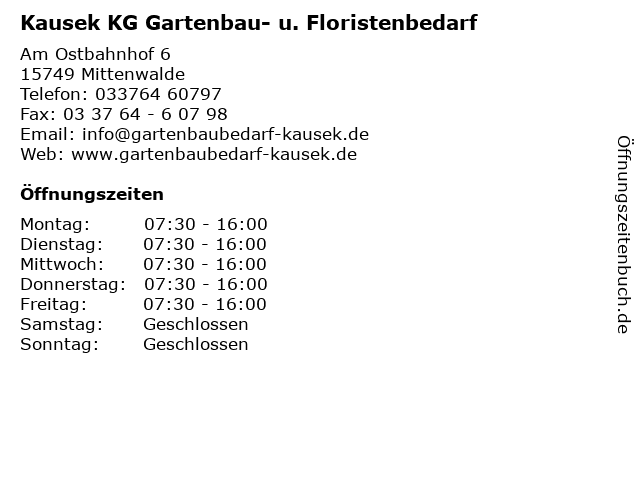 Kausek KG Gartenbau- u. Floristenbedarf

Am Ostbahnhof 6
15749 Mittenwalde
Telefon: 033764 60797
Fax: 03 37 64 - 6 07 98
Email: info@gartenbaubedarf-kausek.de
Web: www.gartenbaubedarf-kausek.de

Öffnungszeiten

Montag: 07:30 - 16:00
Dienstag: 07:30 - 16:00
Mittwoch: 07:30 - 16:00
Donnerstag: 07:30 - 16:00
Freitag: 07:30 - 16:00
Samstag: Geschlossen
Sonntag: Geschlossen

Öffnungszeitenbuch.de